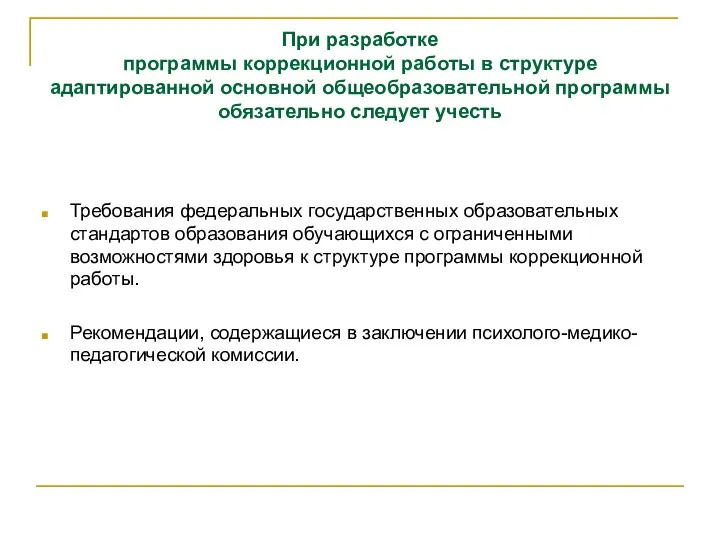 При разработке
программы коррекционной работы в структуре адаптированной основной общеобразовательной программы обязательно следует учесть

Требования федеральных государственных образовательных стандартов образования обучающихся с ограниченными возможностями здоровья к структуре программы коррекционной работы.

Рекомендации, содержащиеся в заключении психолого-медико-педагогической комиссии.